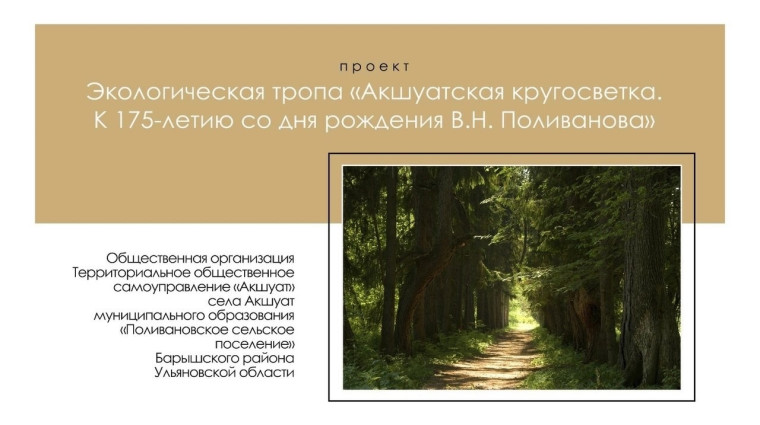 проект

Экологическая тропа «Акшуатская кругосветка. К 175-летию со дня рождения В.Н. Поливанова»

Общественная организация Территориальное общественное самоуправление «Акшуат» села Акшуат муниципального образования «Поливановское сельское поселение» Барышского района Ульяновской области